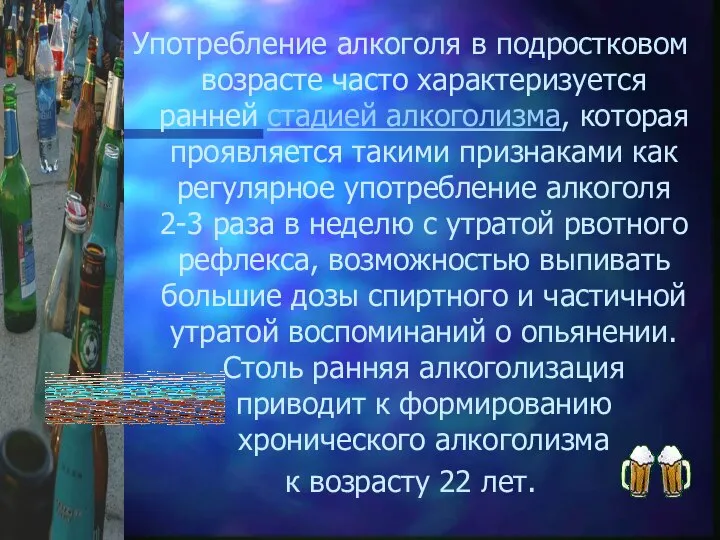 Употребление алкоголя в подростковом возрасте часто характеризуется ранней стадией алкоголизма, которая проявляется такими признаками как регулярное употребление алкоголя 2-3 раза в неделю с утратой рвотного рефлекса, возможностью выпивать большие дозы спиртного и частичной утратой воспоминаний о опьянении. Столь ранняя алкоголизация приводит к формированию хронического алкоголизма к возрасту 22 лет.